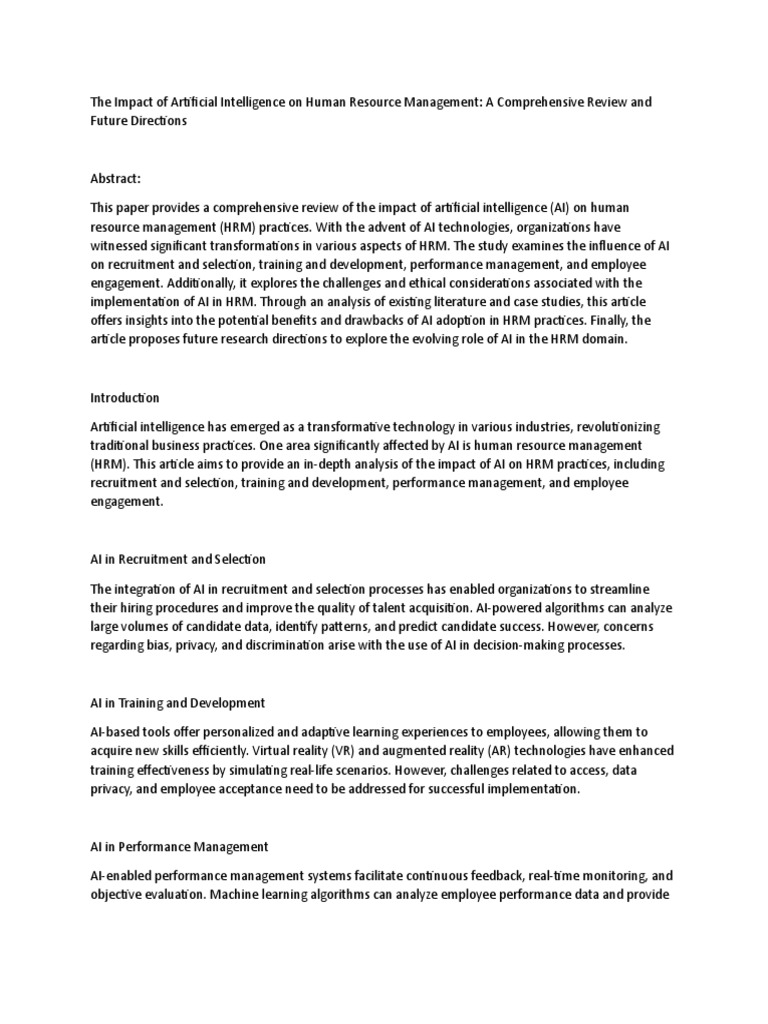 The Impact of Artificial Intelligence on Human Resource Management: A Comprehensive Review and Future Directions

Abstract:

This paper provides a comprehensive review of the impact of artificial intelligence (AI) on human resource management (HRM) practices. With the advent of AI technologies, organizations have witnessed significant transformations in various aspects of HRM. The study examines the influence of AI on recruitment and selection, training and development, performance management, and employee engagement. Additionally, it explores the challenges and ethical considerations associated with the implementation of AI in HRM. Through an analysis of existing literature and case studies, this article offers insights into the potential benefits and drawbacks of AI adoption in HRM practices. Finally, the article proposes future research directions to explore the evolving role of AI in the HRM domain.

Introduction

Artificial intelligence has emerged as a transformative technology in various industries, revolutionizing traditional business practices. One area significantly affected by AI is human resource management (HRM). This article aims to provide an in-depth analysis of the impact of AI on HRM practices, including recruitment and selection, training and development, performance management, and employee engagement.

AI in Recruitment and Selection

The integration of AI in recruitment and selection processes has enabled organizations to streamline their hiring procedures and improve the quality of talent acquisition. AI-powered algorithms can analyze large volumes of candidate data, identify patterns, and predict candidate success. However, concerns regarding bias, privacy, and discrimination arise with the use of AI in decision-making processes.

AI in Training and Development

AI-based tools offer personalized and adaptive learning experiences to employees, allowing them to acquire new skills efficiently. Virtual reality (VR) and augmented reality (AR) technologies have enhanced training effectiveness by simulating real-life scenarios. However, challenges related to access, data privacy, and employee acceptance need to be addressed for successful implementation.

AI in Performance Management

AI-enabled performance management systems facilitate continuous feedback, real-time monitoring, and objective evaluation. Machine learning algorithms can analyze employee performance data and provide